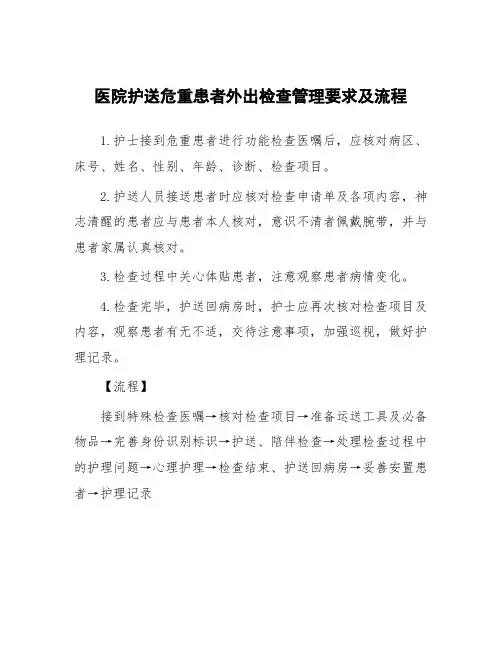 医院护送危重患者外出检查管理要求及流程

1.护士接到危重患者进行功能检查医嘱后，应核对病区、床号、姓名、性别、年龄、诊断、检查项目。

2.护送人员接送患者时应核对检查申请单及各项内容，神志清醒的患者应与患者本人核对，意识不清者佩戴腕带，并与患者家属认真核对。

3.检查过程中关心体贴患者，注意观察患者病情变化。

4.检查完毕，护送回病房时，护士应再次核对检查项目及内容，观察患者有无不适，交待注意事项，加强巡视，做好护理记录。

【流程】

接到特殊检查医嘱→核对检查项目→准备运送工具及必备物品→完善身份识别标识→护送、陪伴检查→处理检查过程中的护理问题→心理护理→检查结束、护送回病房→妥善安置患者→护理记录